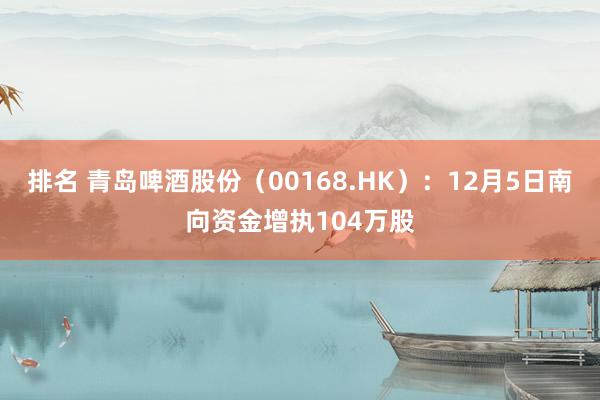 排名 青岛啤酒股份（00168.HK）：12月5日南向资金增执104万股